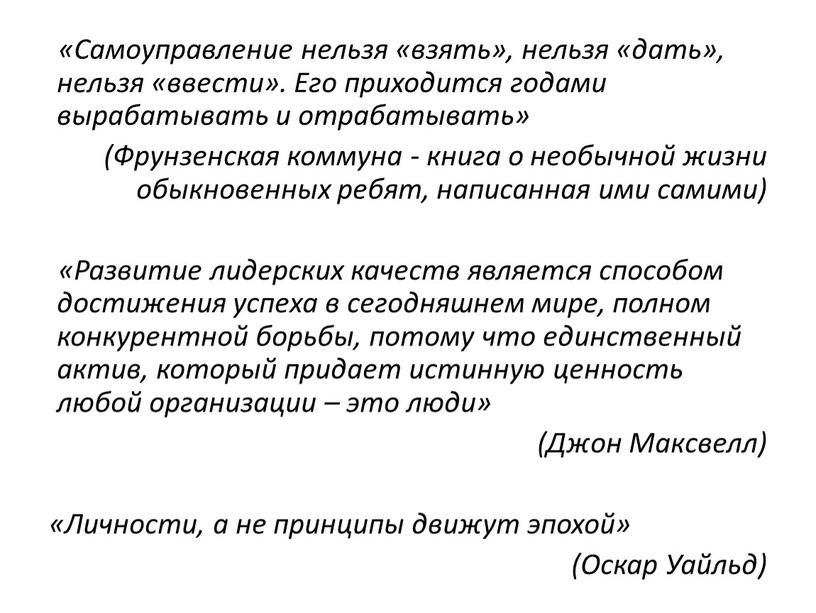 «Самоуправление нельзя «взять», нельзя «дать», нельзя «ввести». Его приходится годами вырабатывать и отрабатывать»

(Фрунзенская коммуна - книга о необычной жизни обыкновенных ребят, написанная ими самими)

«Развитие лидерских качеств является способом достижения успеха в сегодняшнем мире, полном конкурентной борьбы, потому что единственный актив, который придает истинную ценность любой организации – это люди»

(Джон Максвелл)

«Личности, а не принципы движут эпохой»

(Оскар Уайльд)